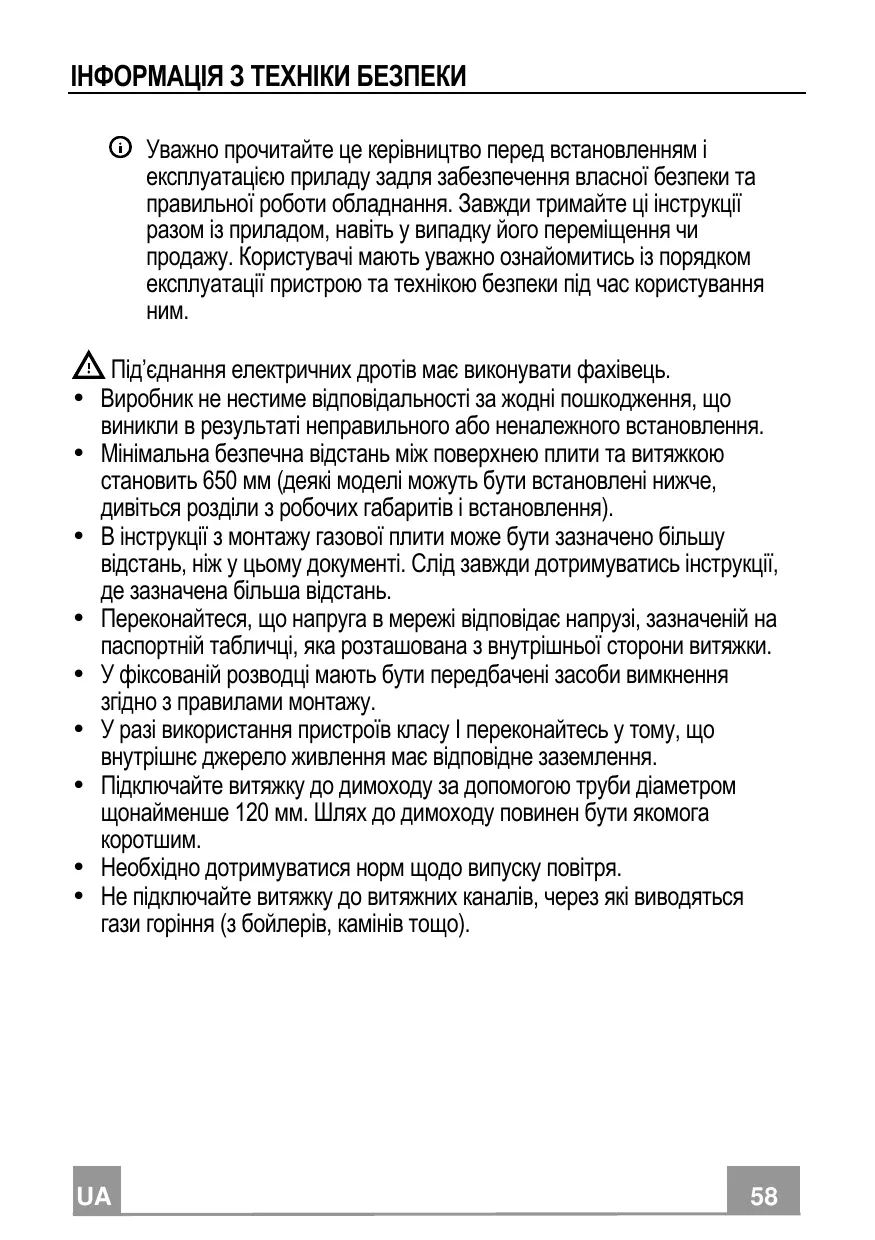 ІНФОРМАЦІЯ З ТЕХНІКИ БЕЗПЕКИ

Уважно прочитайте це керівництво перед встановленням і експлуатацією приладу задля забезпечення власної безпеки та правильної роботи обладнання. Завжди тримайте ці інструкції разом із приладом, навіть у випадку його переміщення чи продажу. Користувачі мають уважно ознайомитись із порядком експлуатації пристрою та технікою безпеки під час користування ним.

Під'єднання електричних дротів має виконувати фахівець.
• Виробник не нестиме відповідальності за жодні пошкодження, що виникли в результаті неправильного або неналежного встановлення.
• Мінімальна безпечна відстань між поверхнею плити та витяжкою становить 650 мм (деякі моделі можуть бути встановлені нижче, дивіться розділи з робочих габаритів і встановлення).
• В інструкції з монтажу газової плити може бути зазначено більшу відстань, ніж у цьому документі. Слід завжди дотримуватись інструкції, де зазначена більша відстань.
• Переконайтеся, що напруга в мережі відповідає напрузі, зазначеній на паспортній табличці, яка розташована з внутрішньої сторони витяжки.
• У фіксованій розводці мають бути передбачені засоби вимкнення згідно з правилами монтажу.
• У разі використання пристроїв класу I переконайтесь у тому, що внутрішнє джерело живлення має відповідне заземлення.
• Підключайте витяжку до димоходу за допомогою труби діаметром щонайменше 120 мм. Шлях до димоходу повинен бути якомога коротшим.
• Необхідно дотримуватися норм щодо випуску повітря.
• Не підключайте витяжку до витяжних каналів, через які виводяться гази горіння (з бойлерів, камінів тощо).

UA
58